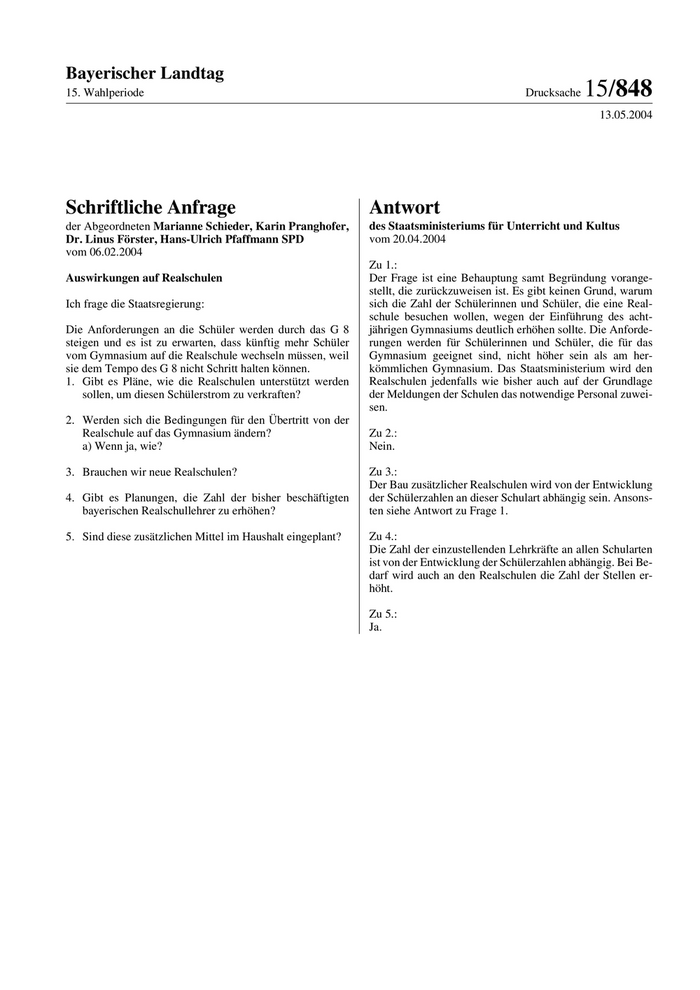 Bayerischer Landtag
15. Wahlperiode

Drucksache 15/848
13.05.2004

Schriftliche Anfrage
der Abgeordneten Marianne Schieder, Karin Pranghofer, Dr. Linus Förster, Hans-Ulrich Pfaffmann SPD
vom 06.02.2004

Auswirkungen auf Realschulen

Ich frage die Staatsregierung:

Die Anforderungen an die Schüler werden durch das G 8 steigen und es ist zu erwarten, dass künftig mehr Schüler vom Gymnasium auf die Realschule wechseln müssen, weil sie dem Tempo des G 8 nicht Schritt halten können.
1. Gibt es Pläne, wie die Realschulen unterstützt werden sollen, um diesen Schülerstrom zu verkraften?

2. Werden sich die Bedingungen für den Übertritt von der Realschule auf das Gymnasium ändern?
a) Wenn ja, wie?

3. Brauchen wir neue Realschulen?

4. Gibt es Planungen, die Zahl der bisher beschäftigten bayerischen Realschullehrer zu erhöhen?

5. Sind diese zusätzlichen Mittel im Haushalt eingeplant?

Antwort
des Staatsministeriums für Unterricht und Kultus
vom 20.04.2004

Zu 1.:
Der Frage ist eine Behauptung samt Begründung vorangestellt, die zurückzuweisen ist. Es gibt keinen Grund, warum sich die Zahl der Schülerinnen und Schüler, die eine Realschule besuchen wollen, wegen der Einführung des achtjährigen Gymnasiums deutlich erhöhen sollte. Die Anforderungen werden für Schülerinnen und Schüler, die für das Gymnasium geeignet sind, nicht höher sein als am herkömmlichen Gymnasium. Das Staatsministerium wird den Realschulen jedenfalls wie bisher auch auf der Grundlage der Meldungen der Schulen das notwendige Personal zuweisen.

Zu 2.:
Nein.

Zu 3.:
Der Bau zusätzlicher Realschulen wird von der Entwicklung der Schülerzahlen an dieser Schulart abhängig sein. Ansonsten siehe Antwort zu Frage 1.

Zu 4.:
Die Zahl der einzustellenden Lehrkräfte an allen Schularten ist von der Entwicklung der Schülerzahlen abhängig. Bei Bedarf wird auch an den Realschulen die Zahl der Stellen erhöht.

Zu 5.:
Ja.